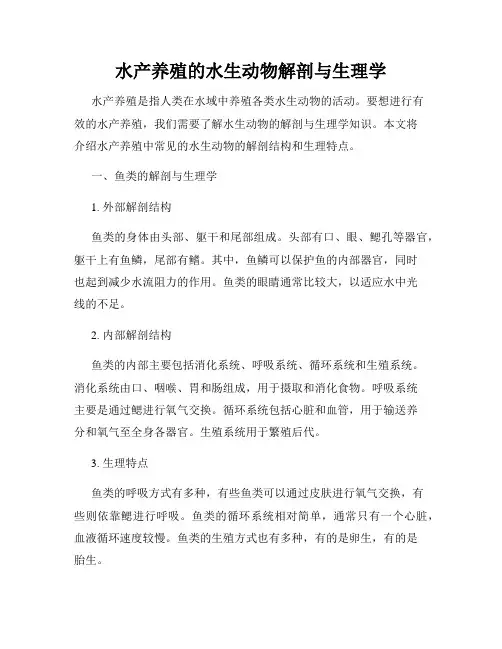 水产养殖的水生动物解剖与生理学

水产养殖是指人类在水域中养殖各类水生动物的活动。要想进行有效的水产养殖，我们需要了解水生动物的解剖与生理学知识。本文将介绍水产养殖中常见的水生动物的解剖结构和生理特点。

一、鱼类的解剖与生理学

1. 外部解剖结构

鱼类的身体由头部、躯干和尾部组成。头部有口、眼、鳃孔等器官，躯干上有鱼鳞，尾部有鳍。其中，鱼鳞可以保护鱼的内部器官，同时也起到减少水流阻力的作用。鱼类的眼睛通常比较大，以适应水中光线的不足。

2. 内部解剖结构

鱼类的内部主要包括消化系统、呼吸系统、循环系统和生殖系统。消化系统由口、咽喉、胃和肠组成，用于摄取和消化食物。呼吸系统主要是通过鳃进行氧气交换。循环系统包括心脏和血管，用于输送养分和氧气至全身各器官。生殖系统用于繁殖后代。

3. 生理特点

鱼类的呼吸方式有多种，有些鱼类可以通过皮肤进行氧气交换，有些则依靠鳃进行呼吸。鱼类的循环系统相对简单，通常只有一个心脏，血液循环速度较慢。鱼类的生殖方式也有多种，有的是卵生，有的是胎生。